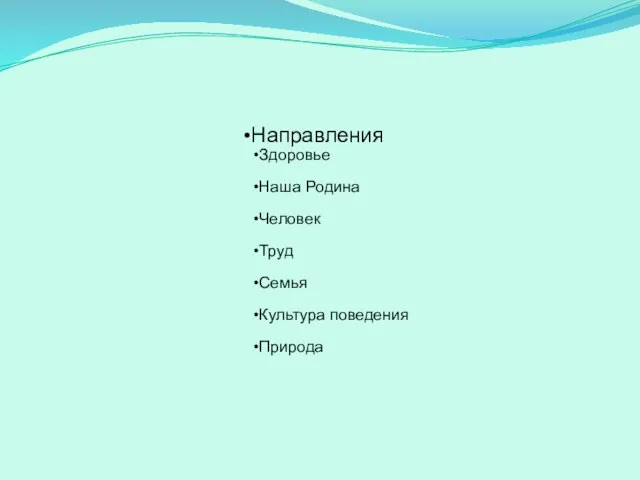 •Направления
•Здоровье
•Наша Родина
•Человек
•Труд
•Семья
•Культура поведения
•Природа